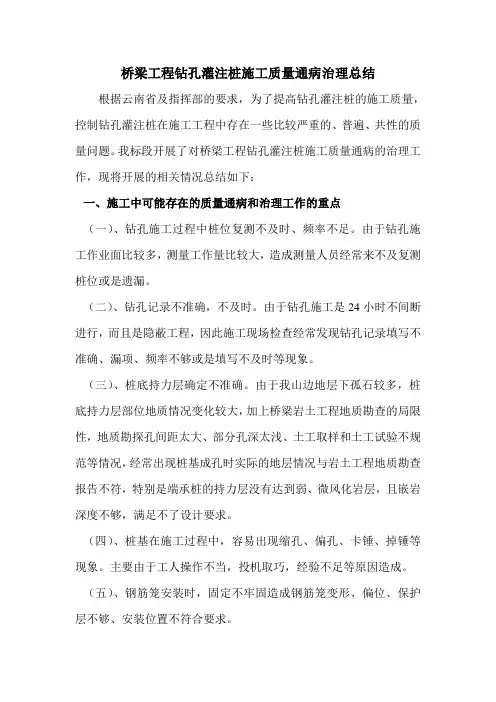 桥梁工程钻孔灌注桩施工质量通病治理总结

根据云南省及指挥部的要求，为了提高钻孔灌注桩的施工质量，控制钻孔灌注桩在施工工程中存在一些比较严重的、普遍、共性的质量问题。我标段开展了对桥梁工程钻孔灌注桩施工质量通病的治理工作，现将开展的相关情况总结如下：

一、施工中可能存在的质量通病和治理工作的重点

（一）、钻孔施工过程中桩位复测不及时、频率不足。由于钻孔施工作业面比较多，测量工作量比较大，造成测量人员经常来不及复测桩位或是遗漏。

（二）、钻孔记录不准确，不及时。由于钻孔施工是 24 小时不间断进行，而且是隐蔽工程，因此施工现场检查经常发现钻孔记录填写不准确、漏项、频率不够或是填写不及时等现象。

（三）、桩底持力层确定不准确。由于我山边地层下孤石较多，桩底持力层部位地质情况变化较大，加上桥梁岩土工程地质勘查的局限性，地质勘探孔间距太大、部分孔深太浅、土工取样和土工试验不规范等情况，经常出现桩基成孔时实际的地层情况与岩土工程地质勘查报告不符，特别是端承桩的持力层没有达到弱、微风化岩层，且嵌岩深度不够，满足不了设计要求。

（四）、桩基在施工过程中，容易出现缩孔、偏孔、卡锤、掉锤等现象。主要由于工人操作不当，投机取巧，经验不足等原因造成。

（五）、钢筋笼安装时，固定不牢固造成钢筋笼变形、偏位、保护层不够、安装位置不符合要求。